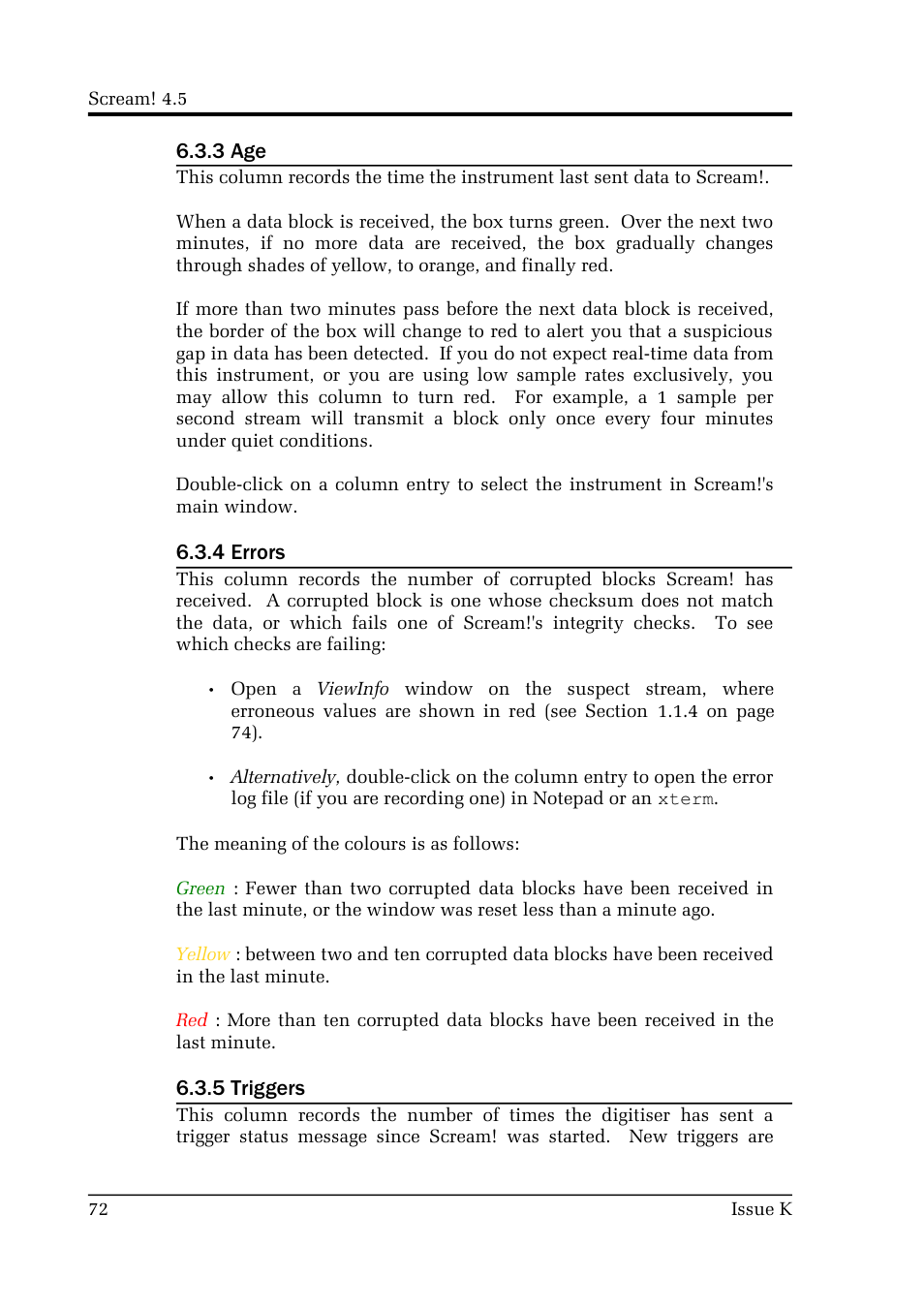 Scream! 4.5

6.3.3 Age

This column records the time the instrument last sent data to Scream!.

When a data block is received, the box turns green. Over the next two minutes, if no more data are received, the box gradually changes through shades of yellow, to orange, and finally red.

If more than two minutes pass before the next data block is received, the border of the box will change to red to alert you that a suspicious gap in data has been detected. If you do not expect real-time data from this instrument, or you are using low sample rates exclusively, you may allow this column to turn red. For example, a 1 sample per second stream will transmit a block only once every four minutes under quiet conditions.

Double-click on a column entry to select the instrument in Scream!'s main window.

6.3.4 Errors

This column records the number of corrupted blocks Scream! has received. A corrupted block is one whose checksum does not match the data, or which fails one of Scream!'s integrity checks. To see which checks are failing:

• Open a ViewInfo window on the suspect stream, where erroneous values are shown in red (see Section 1.1.4 on page 74).

• Alternatively, double-click on the column entry to open the error log file (if you are recording one) in Notepad or an xterm.

The meaning of the colours is as follows:

Green : Fewer than two corrupted data blocks have been received in the last minute, or the window was reset less than a minute ago.

Yellow : between two and ten corrupted data blocks have been received in the last minute.

Red : More than ten corrupted data blocks have been received in the last minute.

6.3.5 Triggers

This column records the number of times the digitiser has sent a trigger status message since Scream! was started. New triggers are

72 Issue K